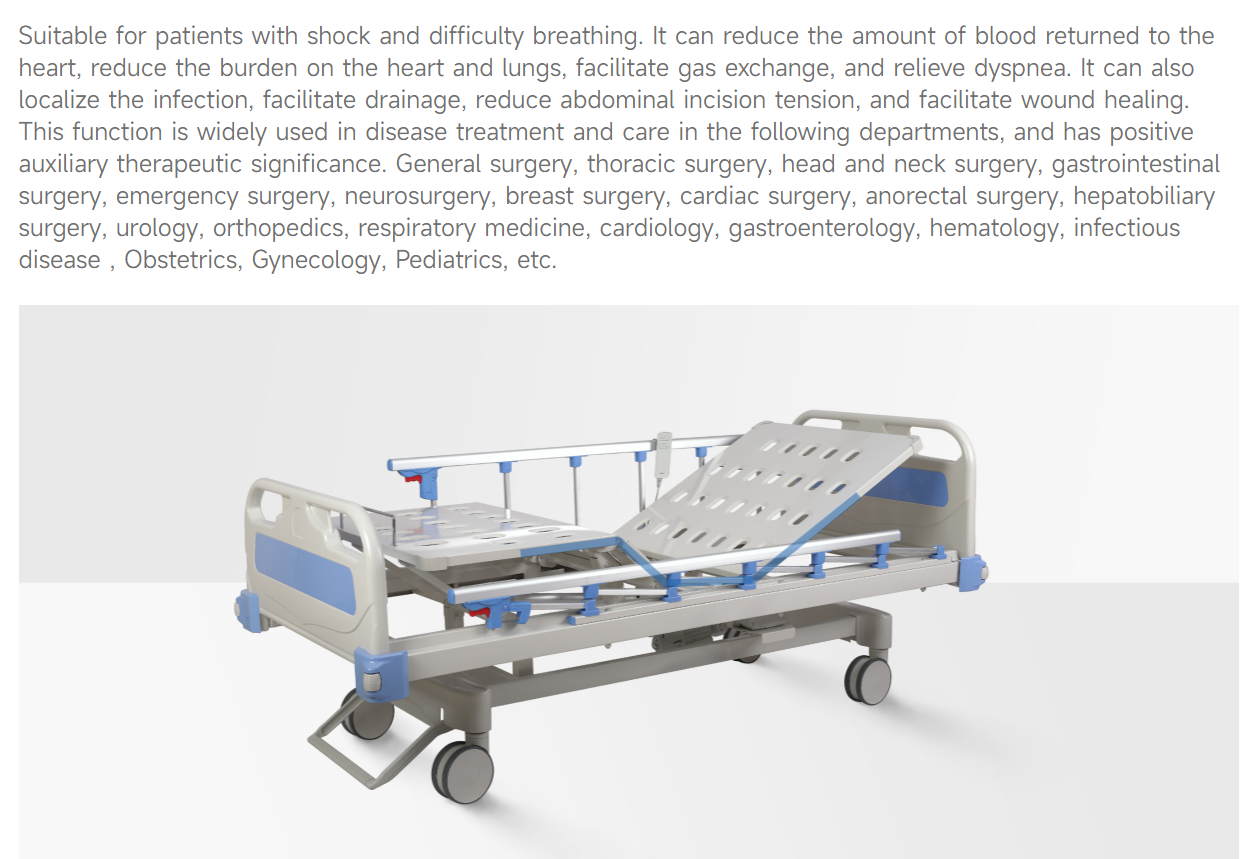 Suitable for patients with shock and difficulty breathing. It can reduce the amount of blood returned to the heart, reduce the burden on the heart and lungs, facilitate gas exchange, and relieve dyspnea. It can also localize the infection, facilitate drainage, reduce abdominal incision tension, and facilitate wound healing. This function is widely used in disease treatment and care in the following departments, and has positive auxiliary therapeutic significance. General surgery, thoracic surgery, head and neck surgery, gastrointestinal surgery, emergency surgery, neurosurgery, breast surgery, cardiac surgery, anorectal surgery, hepatobiliary surgery, urology, orthopedics, respiratory medicine, cardiology, gastroenterology, hematology, infectious disease , Obstetrics, Gynecology, Pediatrics, etc.